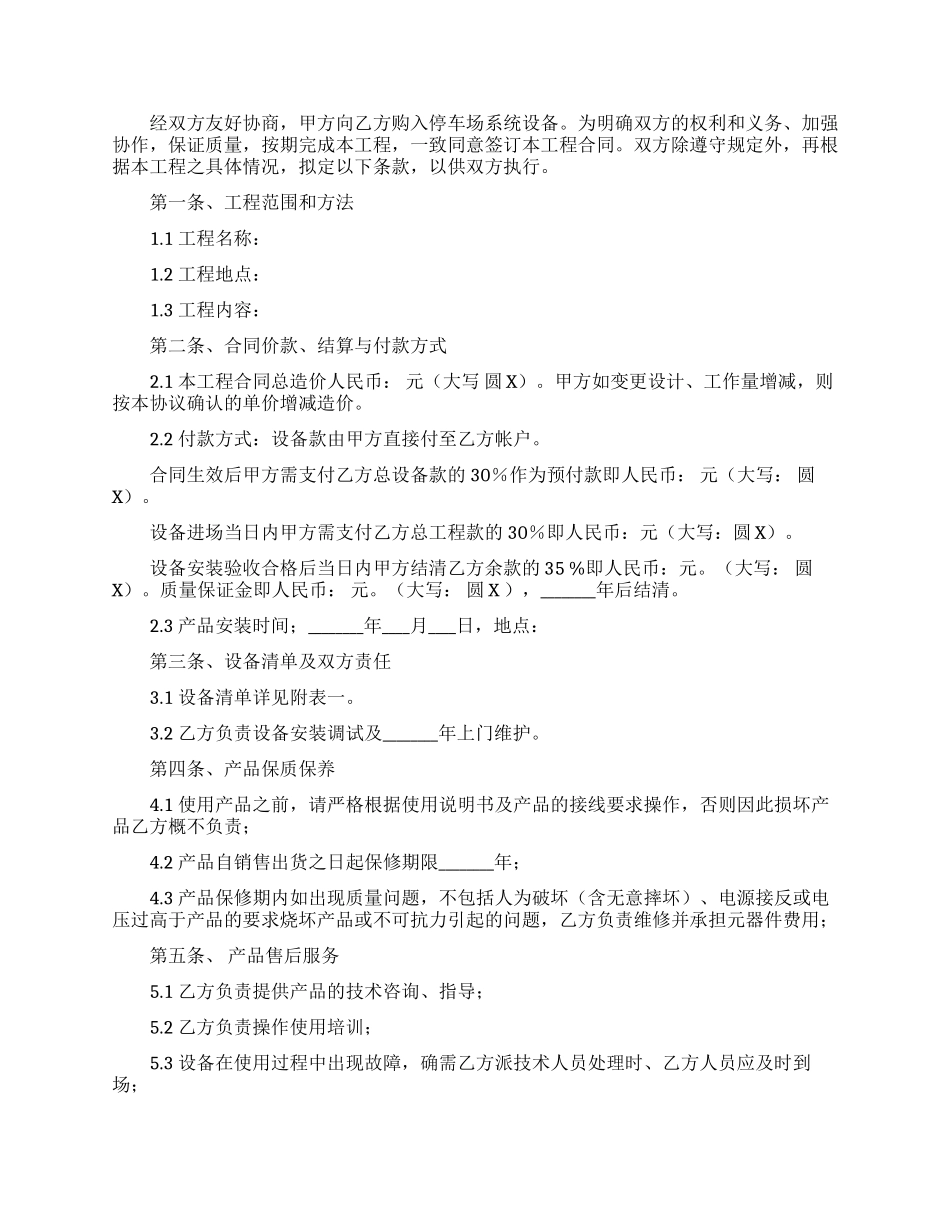 经双方友好协商，甲方向乙方购入停车场系统设备。为明确双方的权利和义务、加强协作，保证质量，按期完成本工程，一致同意签订本工程合同。双方除遵守规定外，再根据本工程之具体情况，拟定以下条款，以供双方执行。

第一条、工程范围和方法

1.1 工程名称：

1.2 工程地点：

1.3 工程内容：

第二条、合同价款、结算与付款方式

2.1 本工程合同总造价人民币： 元（大写 圆 X）。甲方如变更设计、工作量增减，则按本协议确认的单价增减造价。

2.2 付款方式：设备款由甲方直接付至乙方帐户。

合同生效后甲方需支付乙方总设备款的 30%作为预付款即人民币： 元（大写： 圆 X）。

设备进场当日内甲方需支付乙方总工程款的 30%即人民币：元（大写：圆 X）。

设备安装验收合格后当日内甲方结清乙方余款的 35 %即人民币：元。（大写： 圆 X）。质量保证金即人民币： 元。（大写： 圆 X），______年后结清。

2.3 产品安装时间；______年___月___日，地点：

第三条、设备清单及双方责任

3.1 设备清单详见附表一。

3.2 乙方负责设备安装调试及______年上门维护。

第四条、产品保质保养

4.1 使用产品之前，请严格根据使用说明书及产品的接线要求操作，否则因此损坏产品乙方概不负责；

4.2 产品自销售出货之日起保修期限______年；

4.3 产品保修期内如出现质量问题，不包括人为破坏（含无意摔坏）、电源接反或电压过高于产品的要求烧坏产品或不可抗力引起的问题，乙方负责维修并承担元器件费用；

第五条、 产品售后服务

5.1 乙方负责提供产品的技术咨询、指导；

5.2 乙方负责操作使用培训；

5.3 设备在使用过程中出现故障，确需乙方派技术人员处理时、乙方人员应及时到场；